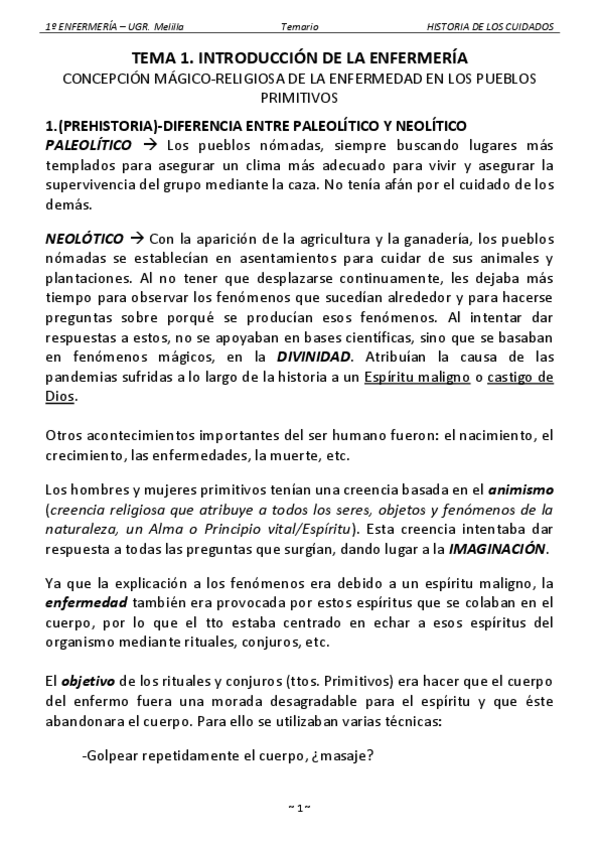 1º ENFERMERÍA – UGR. Melilla Temario HISTORIA DE LOS CUIDADOS

TEMA 1. INTRODUCCIÓN DE LA ENFERMERÍA
CONCEPCIÓN MÁGICO-RELIGIOSA DE LA ENFERMEDAD EN LOS PUEBLOS PRIMITIVOS

1.(PREHISTORIA)-DIFERENCIA ENTRE PALEOLÍTICO Y NEOLÍTICO
PALEOLÍTICO → Los pueblos nómadas, siempre buscando lugares más templados para asegurar un clima más adecuado para vivir y asegurar la supervivencia del grupo mediante la caza. No tenía afán por el cuidado de los demás.

NEOLÓTICO → Con la aparición de la agricultura y la ganadería, los pueblos nómadas se establecían en asentamientos para cuidar de sus animales y plantaciones. Al no tener que desplazarse continuamente, les dejaba más tiempo para observar los fenómenos que sucedían alrededor y para hacerse preguntas sobre porqué se producían esos fenómenos. Al intentar dar respuestas a estos, no se apoyaban en bases científicas, sino que se basaban en fenómenos mágicos, en la DIVINIDAD. Atribuían la causa de las pandemias sufridas a lo largo de la historia a un Espíritu maligno o castigo de Dios.

Otros acontecimientos importantes del ser humano fueron: el nacimiento, el crecimiento, las enfermedades, la muerte, etc.

Los hombres y mujeres primitivos tenían una creencia basada en el animismo (creencia religiosa que atribuye a todos los seres, objetos y fenómenos de la naturaleza, un Alma o Principio vital/Espíritu). Esta creencia intentaba dar respuesta a todas las preguntas que surgían, dando lugar a la IMAGINACIÓN.

Ya que la explicación a los fenómenos era debido a un espíritu maligno, la enfermedad también era provocada por estos espíritus que se colaban en el cuerpo, por lo que el tto estaba centrado en echar a esos espíritus del organismo mediante rituales, conjuros, etc.

El objetivo de los rituales y conjuros (ttos. Primitivos) era hacer que el cuerpo del enfermo fuera una morada desagradable para el espíritu y que éste abandonara el cuerpo. Para ello se utilizaban varias técnicas:

-Golpear repetidamente el cuerpo, ¿masaje?

~ 1 ~